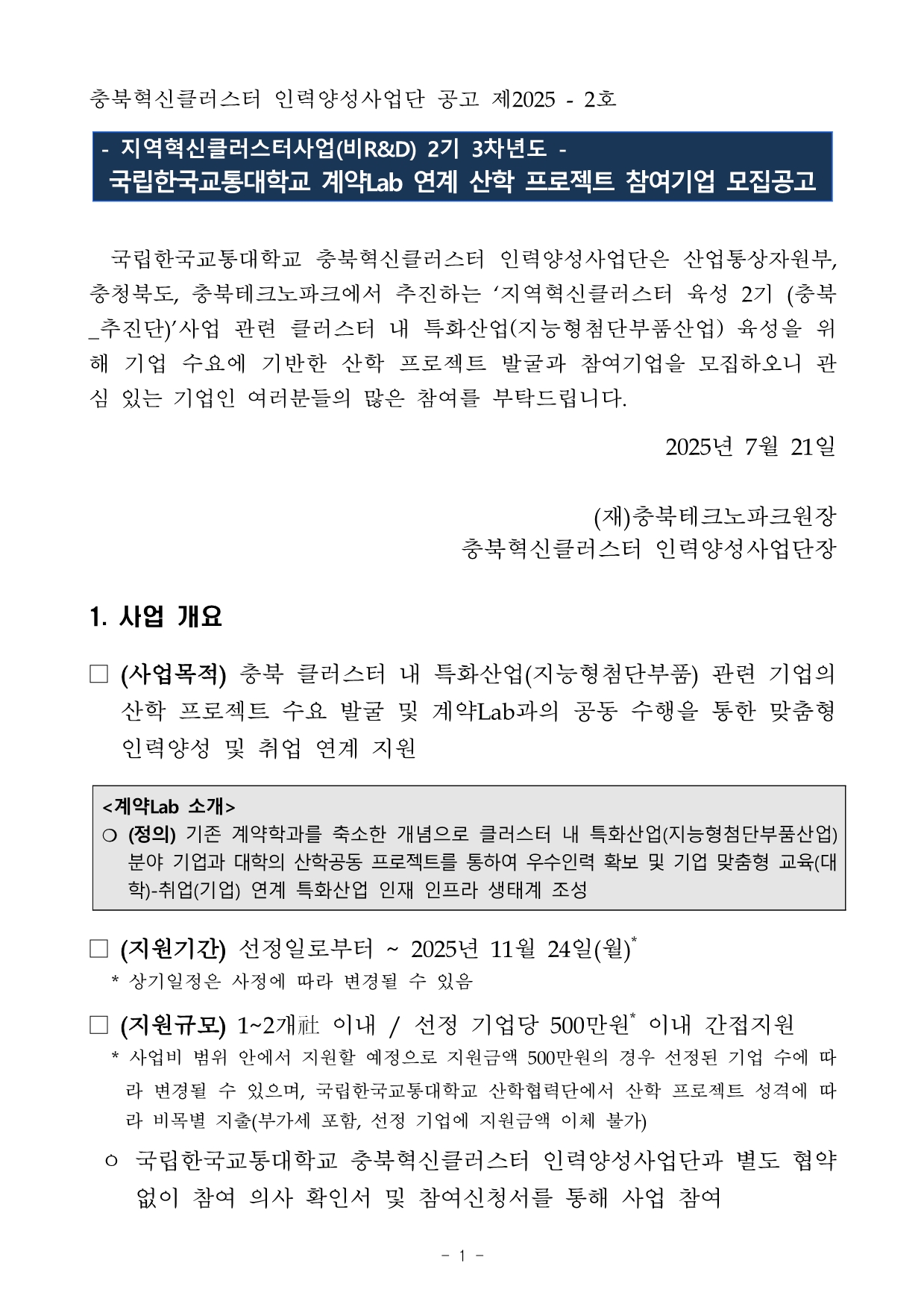 충북혁신클러스터 인력양성사업단 공고 제2025 - 2호

- 지역혁신클러스터사업(비R&D) 2기 3차년도 -
국립한국교통대학교 계약Lab 연계 산학 프로젝트 참여기업 모집공고

국립한국교통대학교 충북혁신클러스터 인력양성사업단은 산업통상자원부, 충청북도, 충북테크노파크에서 추진하는 ‘지역혁신클러스터 육성 2기 (충북_추진단)’사업 관련 클러스터 내 특화산업(지능형첨단부품산업) 육성을 위해 기업 수요에 기반한 산학 프로젝트 발굴과 참여기업을 모집하오니 관심 있는 기업인 여러분들의 많은 참여를 부탁드립니다.

2025년 7월 21일

(재)충북테크노파크원장
충북혁신클러스터 인력양성사업단장

1. 사업 개요

□ (사업목적) 충북 클러스터 내 특화산업(지능형첨단부품) 관련 기업의 산학 프로젝트 수요 발굴 및 계약Lab과의 공동 수행을 통한 맞춤형 인력양성 및 취업 연계 지원

<계약Lab 소개>
○ (정의) 기존 계약학과를 축소한 개념으로 클러스터 내 특화산업(지능형첨단부품산업) 분야 기업과 대학의 산학공동 프로젝트를 통하여 우수인력 확보 및 기업 맞춤형 교육(대학)-취업(기업) 연계 특화산업 인재 인프라 생태계 조성

□ (지원기간) 선정일로부터 ~ 2025년 11월 24일(월)*
* 상기일정은 사정에 따라 변경될 수 있음

□ (지원규모) 1~2개社 이내 / 선정 기업당 500만원* 이내 간접지원
* 사업비 범위 안에서 지원할 예정으로 지원금액 500만원의 경우 선정된 기업 수에 따라 변경될 수 있으며, 국립한국교통대학교 산학협력단에서 산학 프로젝트 성격에 따라 비목별 지출(부가세 포함, 선정 기업에 지원금액 이체 불가)

○ 국립한국교통대학교 충북혁신클러스터 인력양성사업단과 별도 협약 없이 참여 의사 확인서 및 참여신청서를 통해 사업 참여

- 1 -